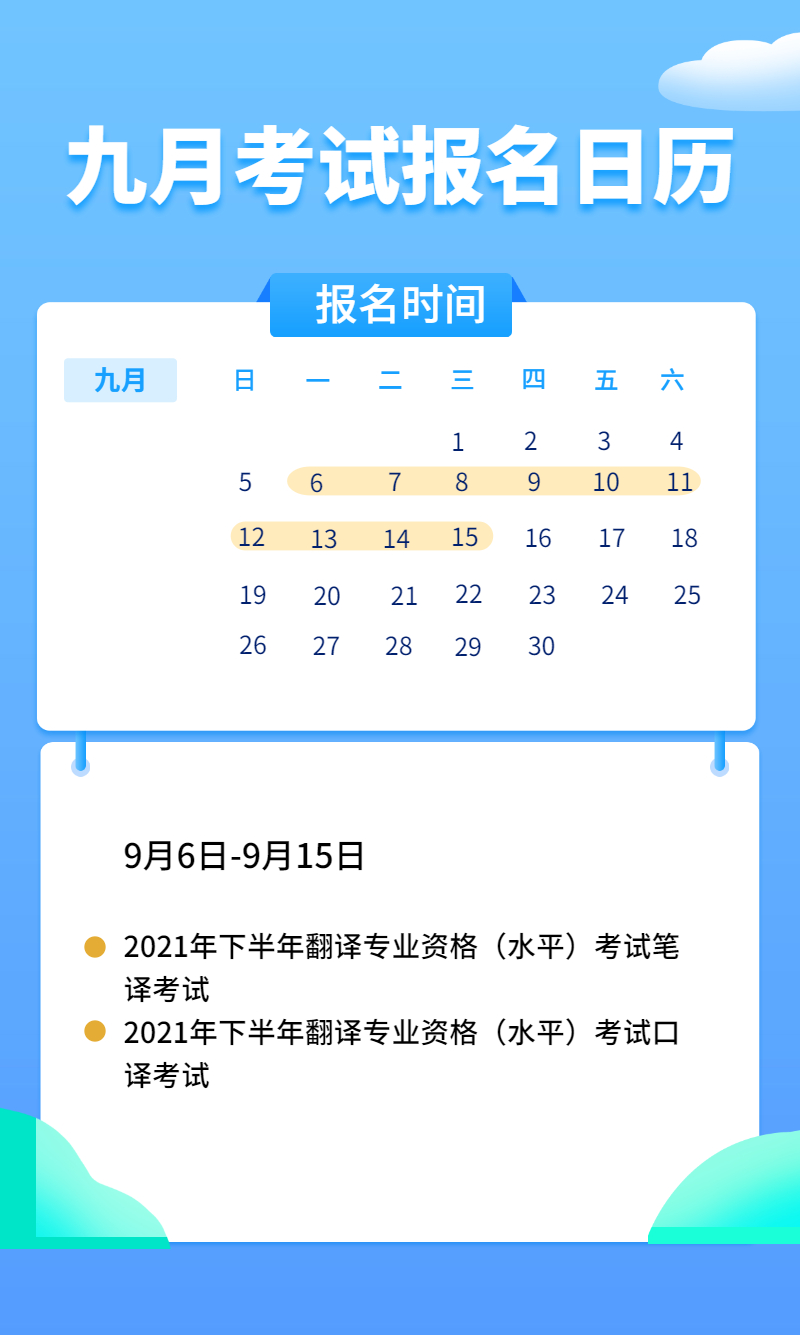 九月考试报名日历

报名时间

九月

| 日 | 一 | 二 | 三 | 四 | 五 | 六 |
|---|---|---|---|---|---|---|
|  |  |  | 1 | 2 | 3 | 4 |
| 5 | 6 | 7 | 8 | 9 | 10 | 11 |
| 12 | 13 | 14 | 15 | 16 | 17 | 18 |
| 19 | 20 | 21 | 22 | 23 | 24 | 25 |
| 26 | 27 | 28 | 29 | 30 |  |  |

9月6日-9月15日

• 2021年下半年翻译专业资格（水平）考试笔译考试
• 2021年下半年翻译专业资格（水平）考试口译考试